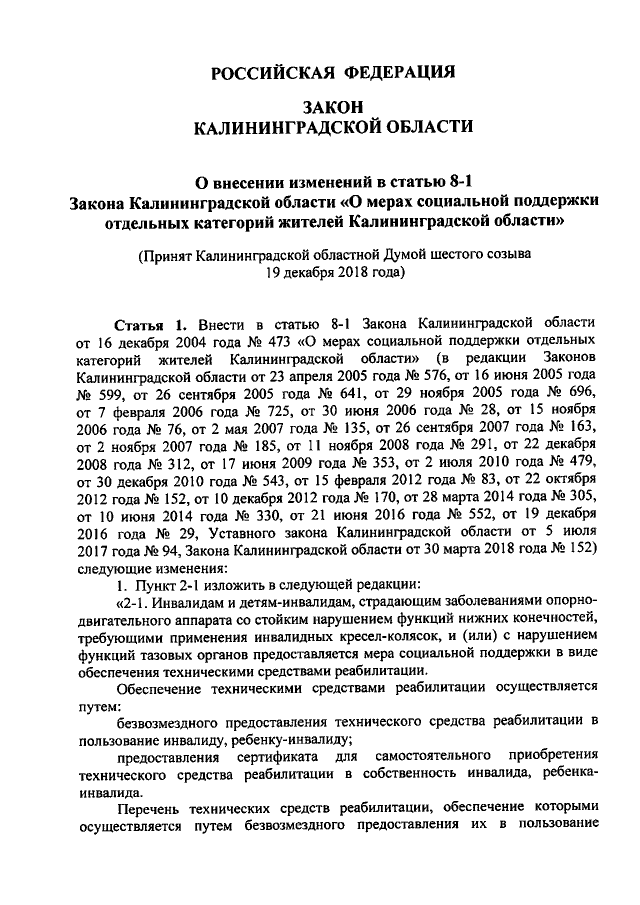 РОССИЙСКАЯ ФЕДЕРАЦИЯ

ЗАКОН
КАЛИНИНГРАДСКОЙ ОБЛАСТИ

О внесении изменений в статью 8-1
Закона Калининградской области «О мерах социальной поддержки отдельных категорий жителей Калининградской области»

(Принят Калининградской областной Думой шестого созыва 19 декабря 2018 года)

Статья 1. Внести в статью 8-1 Закона Калининградской области от 16 декабря 2004 года № 473 «О мерах социальной поддержки отдельных категорий жителей Калининградской области» (в редакции Законов Калининградской области от 23 апреля 2005 года № 576, от 16 июня 2005 года № 599, от 26 сентября 2005 года № 641, от 29 ноября 2005 года № 696, от 7 февраля 2006 года № 725, от 30 июня 2006 года № 28, от 15 ноября 2006 года № 76, от 2 мая 2007 года № 135, от 26 сентября 2007 года № 163, от 2 ноября 2007 года № 185, от 11 ноября 2008 года № 291, от 22 декабря 2008 года № 312, от 17 июня 2009 года № 353, от 2 июля 2010 года № 479, от 30 декабря 2010 года № 543, от 15 февраля 2012 года № 83, от 22 октября 2012 года № 152, от 10 декабря 2012 года № 170, от 28 марта 2014 года № 305, от 10 июня 2014 года № 330, от 21 июня 2016 года № 552, от 19 декабря 2016 года № 29, Уставного закона Калининградской области от 5 июля 2017 года № 94, Закона Калининградской области от 30 марта 2018 года № 152) следующие изменения:

1. Пункт 2-1 изложить в следующей редакции:

«2-1. Инвалидам и детям-инвалидам, страдающим заболеваниями опорно-двигательного аппарата со стойким нарушением функций нижних конечностей, требующими применения инвалидных кресел-колясок, и (или) с нарушением функций тазовых органов предоставляется мера социальной поддержки в виде обеспечения техническими средствами реабилитации.

Обеспечение техническими средствами реабилитации осуществляется путем:

безвозмездного предоставления технического средства реабилитации в пользование инвалиду, ребенку-инвалиду;

предоставления сертификата для самостоятельного приобретения технического средства реабилитации в собственность инвалида, ребенка-инвалида.

Перечень технических средств реабилитации, обеспечение которыми осуществляется путем безвозмездного предоставления их в пользование